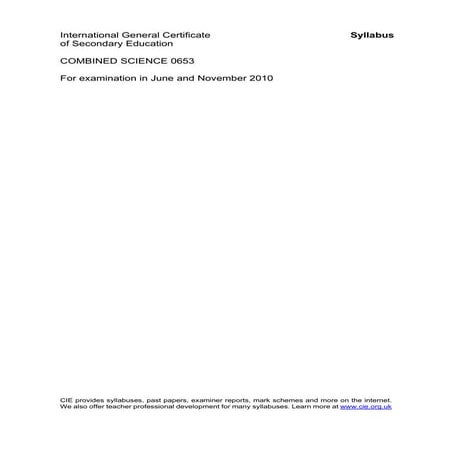 International General Certificate of Secondary Education

Syllabus

COMBINED SCIENCE 0653

For examination in June and November 2010

CIE provides syllabuses, past papers, examiner reports, mark schemes and more on the internet. We also offer teacher professional development for many syllabuses. Learn more at www.cie.org.uk